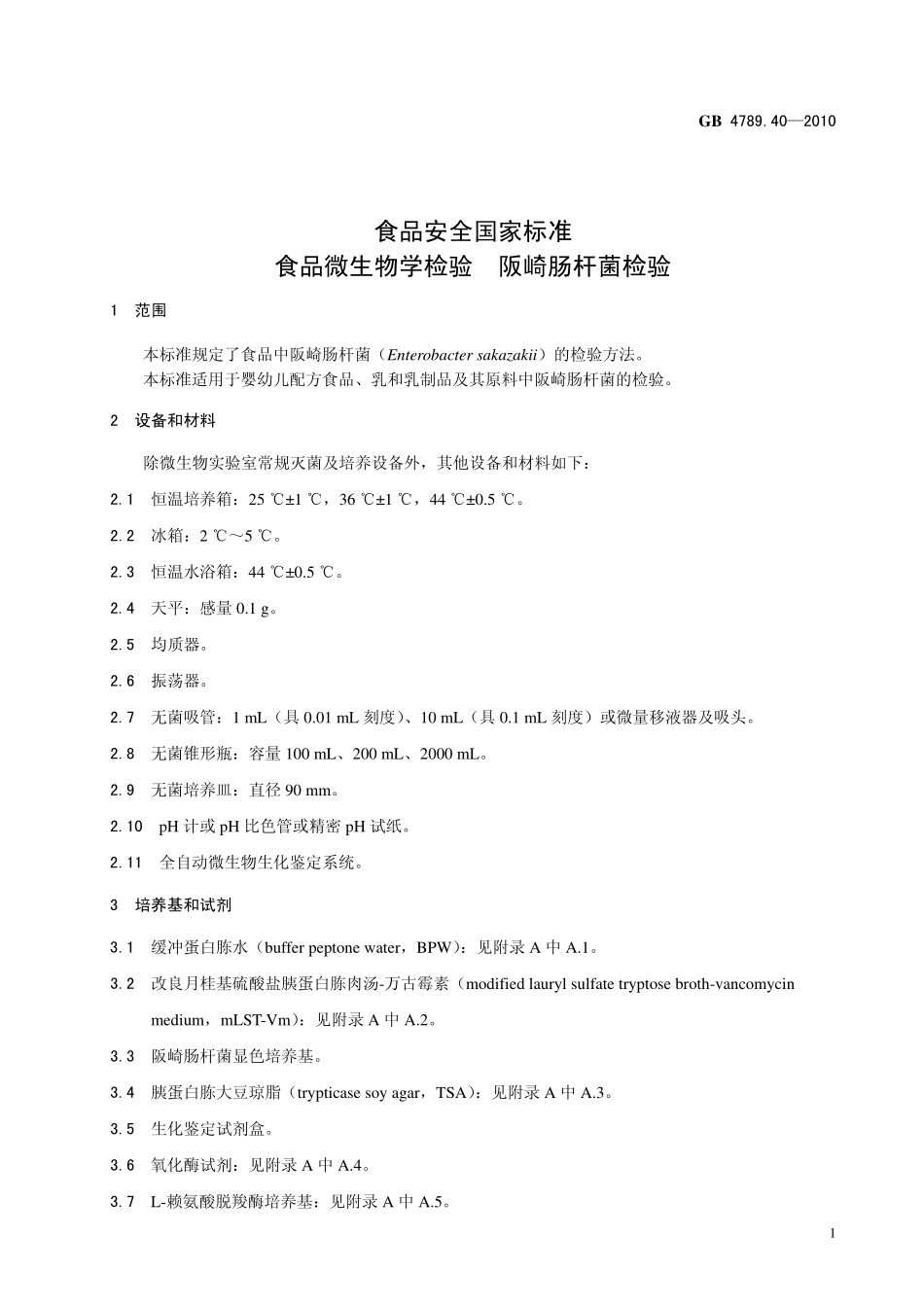 GB 4789.40—2010

食品安全国家标准
食品微生物学检验　阪崎肠杆菌检验

1　范围

本标准规定了食品中阪崎肠杆菌（Enterobacter sakazakii）的检验方法。
本标准适用于婴幼儿配方食品、乳和乳制品及其原料中阪崎肠杆菌的检验。

2　设备和材料

除微生物实验室常规灭菌及培养设备外，其他设备和材料如下：

2.1　恒温培养箱：25 ℃±1 ℃，36 ℃±1 ℃，44 ℃±0.5 ℃。

2.2　冰箱：2 ℃～5 ℃。

2.3　恒温水浴箱：44 ℃±0.5 ℃。

2.4　天平：感量 0.1 g。

2.5　均质器。

2.6　振荡器。

2.7　无菌吸管：1 mL（具 0.01 mL 刻度）、10 mL（具 0.1 mL 刻度）或微量移液器及吸头。

2.8　无菌锥形瓶：容量 100 mL、200 mL、2000 mL。

2.9　无菌培养皿：直径 90 mm。

2.10　pH 计或 pH 比色管或精密 pH 试纸。

2.11　全自动微生物生化鉴定系统。

3　培养基和试剂

3.1　缓冲蛋白胨水（buffer peptone water，BPW）：见附录 A 中 A.1。

3.2　改良月桂基硫酸盐胰蛋白胨肉汤-万古霉素（modified lauryl sulfate tryptose broth-vancomycin medium，mLST-Vm）：见附录 A 中 A.2。

3.3　阪崎肠杆菌显色培养基。

3.4　胰蛋白胨大豆琼脂（trypticase soy agar，TSA）：见附录 A 中 A.3。

3.5　生化鉴定试剂盒。

3.6　氧化酶试剂：见附录 A 中 A.4。

3.7　L-赖氨酸脱羧酶培养基：见附录 A 中 A.5。

1